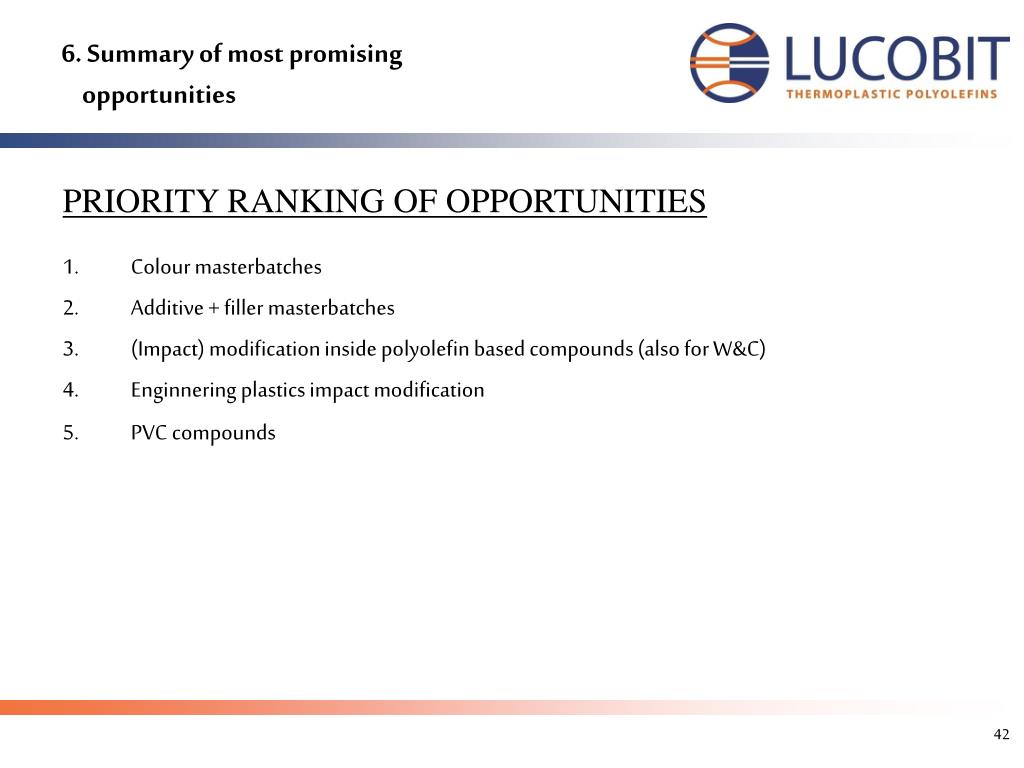 6. Summary of most promising opportunities

LUCOBIT
THERMOPLASTIC POLYOLEFINS

PRIORITY RANKING OF OPPORTUNITIES

1. Colour masterbatches
2. Additive + filler masterbatches
3. (Impact) modification inside polyolefin based compounds (also for W&C)
4. Enginnering plastics impact modification
5. PVC compounds

42